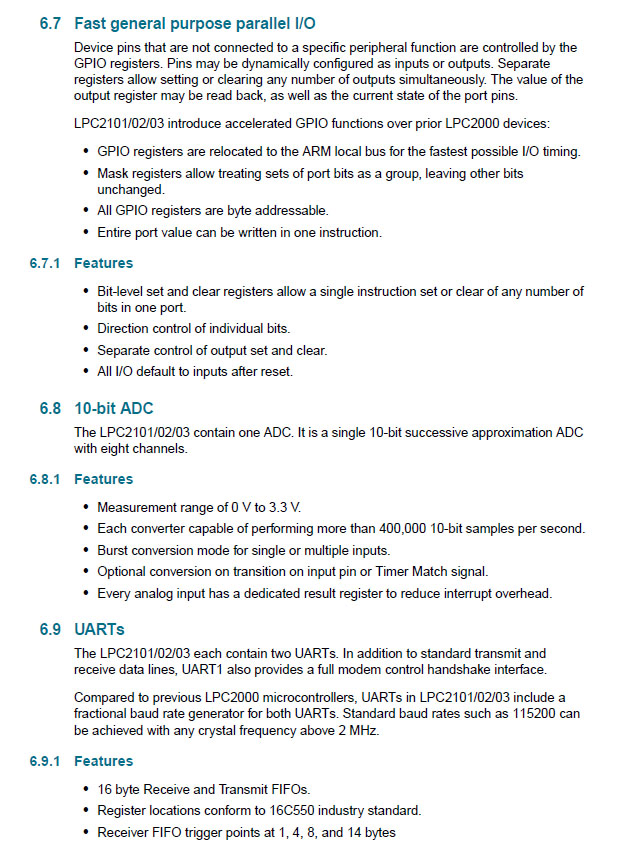 6.7 Fast general purpose parallel I/O

Device pins that are not connected to a specific peripheral function are controlled by the GPIO registers. Pins may be dynamically configured as inputs or outputs. Separate registers allow setting or clearing any number of outputs simultaneously. The value of the output register may be read back, as well as the current state of the port pins.

LPC2101/02/03 introduce accelerated GPIO functions over prior LPC2000 devices:

• GPIO registers are relocated to the ARM local bus for the fastest possible I/O timing.
• Mask registers allow treating sets of port bits as a group, leaving other bits unchanged.
• All GPIO registers are byte addressable.
• Entire port value can be written in one instruction.

6.7.1 Features

• Bit-level set and clear registers allow a single instruction set or clear of any number of bits in one port.
• Direction control of individual bits.
• Separate control of output set and clear.
• All I/O default to inputs after reset.

6.8 10-bit ADC

The LPC2101/02/03 contain one ADC. It is a single 10-bit successive approximation ADC with eight channels.

6.8.1 Features

• Measurement range of 0 V to 3.3 V.
• Each converter capable of performing more than 400,000 10-bit samples per second.
• Burst conversion mode for single or multiple inputs.
• Optional conversion on transition on input pin or Timer Match signal.
• Every analog input has a dedicated result register to reduce interrupt overhead.

6.9 UARTs

The LPC2101/02/03 each contain two UARTs. In addition to standard transmit and receive data lines, UART1 also provides a full modem control handshake interface.

Compared to previous LPC2000 microcontrollers, UARTs in LPC2101/02/03 include a fractional baud rate generator for both UARTs. Standard baud rates such as 115200 can be achieved with any crystal frequency above 2 MHz.

6.9.1 Features

• 16 byte Receive and Transmit FIFOs.
• Register locations conform to 16C550 industry standard.
• Receiver FIFO trigger points at 1, 4, 8, and 14 bytes